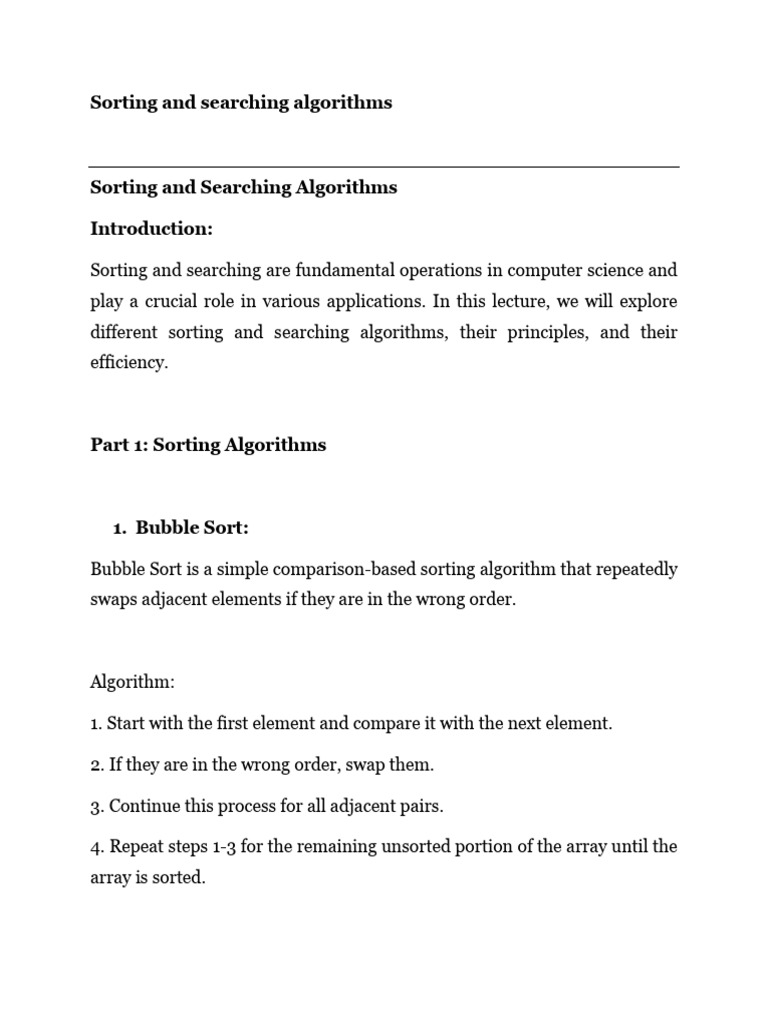 Sorting and searching algorithms

Sorting and Searching Algorithms

Introduction:

Sorting and searching are fundamental operations in computer science and play a crucial role in various applications. In this lecture, we will explore different sorting and searching algorithms, their principles, and their efficiency.

Part 1: Sorting Algorithms

1. Bubble Sort:

Bubble Sort is a simple comparison-based sorting algorithm that repeatedly swaps adjacent elements if they are in the wrong order.

Algorithm:

1. Start with the first element and compare it with the next element.

2. If they are in the wrong order, swap them.

3. Continue this process for all adjacent pairs.

4. Repeat steps 1-3 for the remaining unsorted portion of the array until the array is sorted.